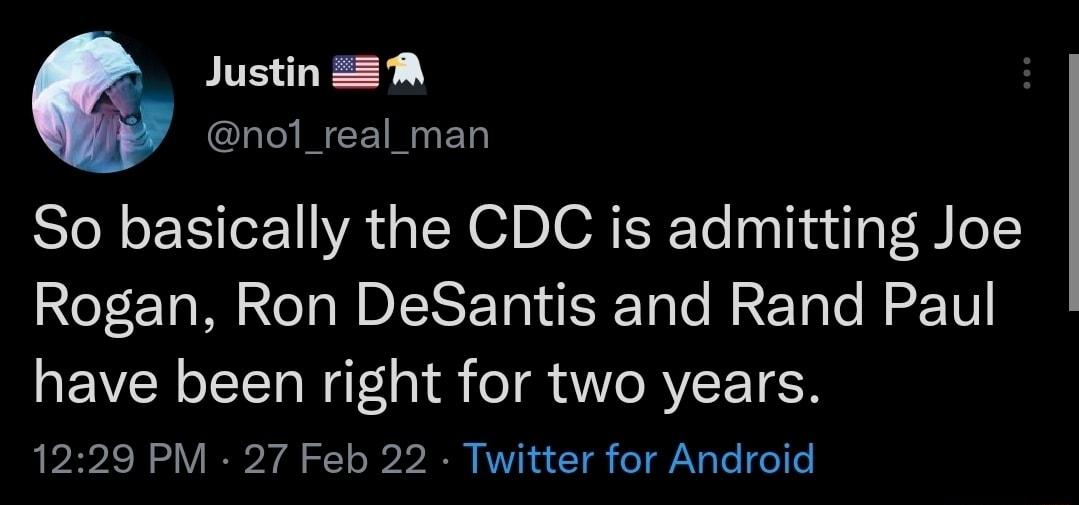 Justin 🇺🇸🦅
@no1_real_man

So basically the CDC is admitting Joe Rogan, Ron DeSantis and Rand Paul have been right for two years.

12:29 PM · 27 Feb 22 · Twitter for Android